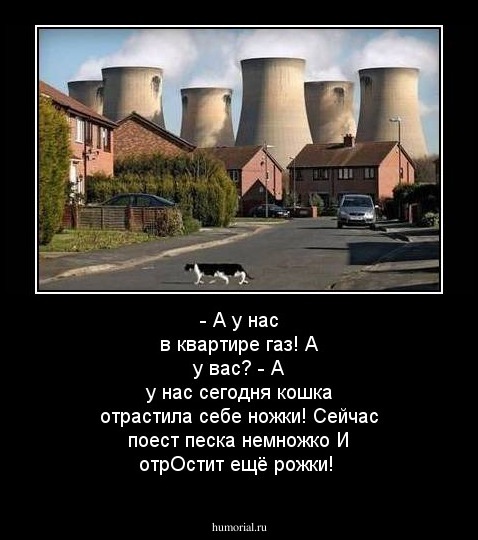 - А у нас
в квартире газ! А
у вас? - А
у нас сегодня кошка
отрастила себе ножки! Сейчас
поест песка немножко И
отрОстит ещё рожки!

humorial.ru